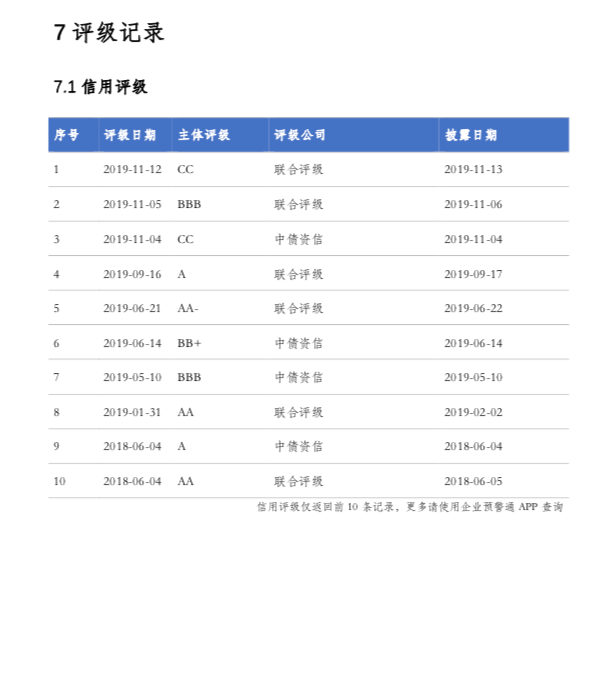 7 评级记录

7.1 信用评级

| 序号 | 评级日期 | 主体评级 | 评级公司 | 披露日期 |
|---|---|---|---|---|
| 1 | 2019-11-12 | CC | 联合评级 | 2019-11-13 |
| 2 | 2019-11-05 | BBB | 联合评级 | 2019-11-06 |
| 3 | 2019-11-04 | CC | 中债资信 | 2019-11-04 |
| 4 | 2019-09-16 | A | 联合评级 | 2019-09-17 |
| 5 | 2019-06-21 | AA- | 联合评级 | 2019-06-22 |
| 6 | 2019-06-14 | BB+ | 中债资信 | 2019-06-14 |
| 7 | 2019-05-10 | BBB | 中债资信 | 2019-05-10 |
| 8 | 2019-01-31 | AA | 联合评级 | 2019-02-02 |
| 9 | 2018-06-04 | A | 中债资信 | 2018-06-04 |
| 10 | 2018-06-04 | AA | 联合评级 | 2018-06-05 |

信用评级仅返回前 10 条记录，更多请使用企业预警通 APP 查询